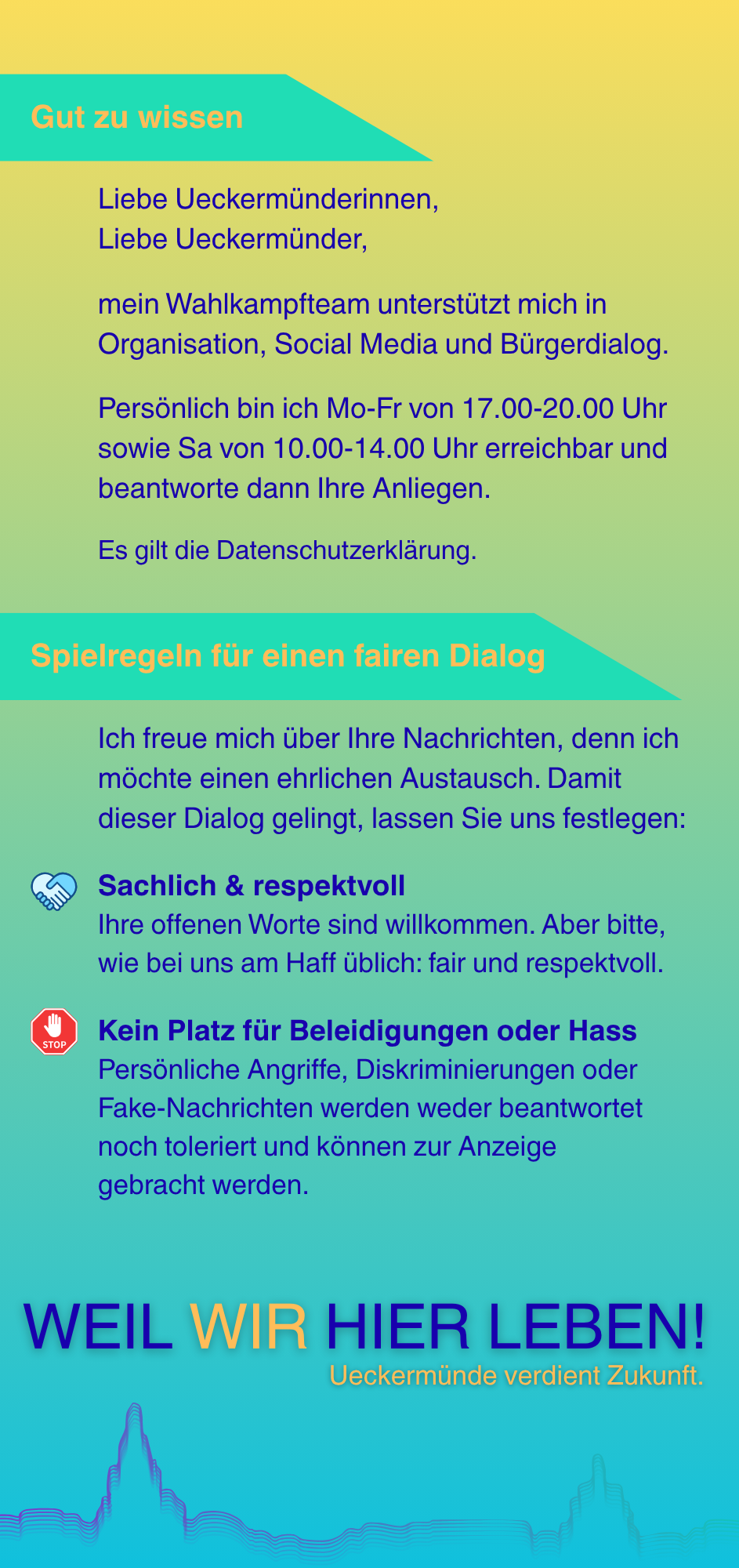 Gut zu wissen

Liebe Ueckermünderinnen,
Liebe Ueckermünder,

mein Wahlkampfteam unterstützt mich in Organisation, Social Media und Bürgerdialog.

Persönlich bin ich Mo-Fr von 17.00-20.00 Uhr sowie Sa von 10.00-14.00 Uhr erreichbar und beantworte dann Ihre Anliegen.

Es gilt die Datenschutzerklärung.

Spielregeln für einen fairen Dialog

Ich freue mich über Ihre Nachrichten, denn ich möchte einen ehrlichen Austausch. Damit dieser Dialog gelingt, lassen Sie uns festlegen:

Sachlich & respektvoll
Ihre offenen Worte sind willkommen. Aber bitte, wie bei uns am Haff üblich: fair und respektvoll.

STOP

Kein Platz für Beleidigungen oder Hass
Persönliche Angriffe, Diskriminierungen oder Fake-Nachrichten werden weder beantwortet noch toleriert und können zur Anzeige gebracht werden.

WEIL WIR HIER LEBEN!
Ueckermünde verdient Zukunft.